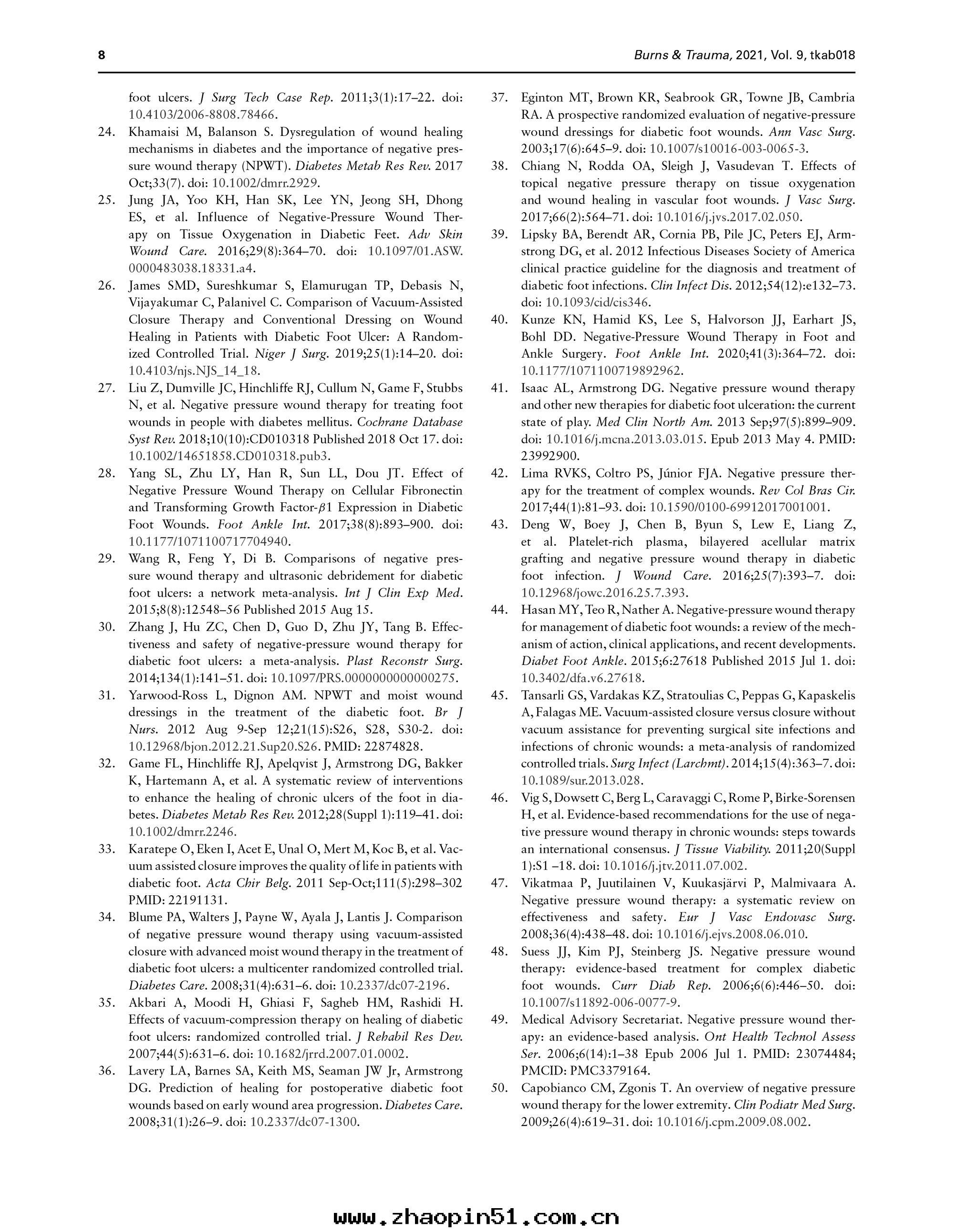 8

Burns & Trauma, 2021, Vol. 9, tkab018

foot ulcers. J Surg Tech Case Rep. 2011;3(1):17–22. doi: 10.4103/2006-8808.78466.

24. Khamaisi M, Balanson S. Dysregulation of wound healing mechanisms in diabetes and the importance of negative pressure wound therapy (NPWT). Diabetes Metab Res Rev. 2017 Oct;33(7). doi: 10.1002/dmrr.2929.

25. Jung JA, Yoo KH, Han SK, Lee YN, Jeong SH, Dhong ES, et al. Influence of Negative-Pressure Wound Therapy on Tissue Oxygenation in Diabetic Feet. Adv Skin Wound Care. 2016;29(8):364–70. doi: 10.1097/01.ASW.0000483038.18331.a4.

26. James SMD, Sureshkumar S, Elamurugan TP, Debasis N, Vijayakumar C, Palanivel C. Comparison of Vacuum-Assisted Closure Therapy and Conventional Dressing on Wound Healing in Patients with Diabetic Foot Ulcer: A Randomized Controlled Trial. Niger J Surg. 2019;25(1):14–20. doi: 10.4103/njs.NJS_14_18.

27. Liu Z, Dumville JC, Hinchliffe RJ, Cullum N, Game F, Stubbs N, et al. Negative pressure wound therapy for treating foot wounds in people with diabetes mellitus. Cochrane Database Syst Rev. 2018;10(10):CD010318 Published 2018 Oct 17. doi: 10.1002/14651858.CD010318.pub3.

28. Yang SL, Zhu LY, Han R, Sun LL, Dou JT. Effect of Negative Pressure Wound Therapy on Cellular Fibronectin and Transforming Growth Factor-$\beta$1 Expression in Diabetic Foot Wounds. Foot Ankle Int. 2017;38(8):893–900. doi: 10.1177/1071100717704940.

29. Wang R, Feng Y, Di B. Comparisons of negative pressure wound therapy and ultrasonic debridement for diabetic foot ulcers: a network meta-analysis. Int J Clin Exp Med. 2015;8(8):12548–56 Published 2015 Aug 15.

30. Zhang J, Hu ZC, Chen D, Guo D, Zhu JY, Tang B. Effectiveness and safety of negative-pressure wound therapy for diabetic foot ulcers: a meta-analysis. Plast Reconstr Surg. 2014;134(1):141–51. doi: 10.1097/PRS.0000000000000275.

31. Yarwood-Ross L, Dignon AM. NPWT and moist wound dressings in the treatment of the diabetic foot. Br J Nurs. 2012 Aug 9-Sep 12;21(15):S26, S28, S30-2. doi: 10.12968/bjon.2012.21.Sup20.S26. PMID: 22874828.

32. Game FL, Hinchliffe RJ, Apelqvist J, Armstrong DG, Bakker K, Hartemann A, et al. A systematic review of interventions to enhance the healing of chronic ulcers of the foot in diabetes. Diabetes Metab Res Rev. 2012;28(Suppl 1):119–41. doi: 10.1002/dmrr.2246.

33. Karatepe O, Eken I, Acet E, Unal O, Mert M, Koc B, et al. Vacuum assisted closure improves the quality of life in patients with diabetic foot. Acta Chir Belg. 2011 Sep-Oct;111(5):298–302 PMID: 22191131.

34. Blume PA, Walters J, Payne W, Ayala J, Lantis J. Comparison of negative pressure wound therapy using vacuum-assisted closure with advanced moist wound therapy in the treatment of diabetic foot ulcers: a multicenter randomized controlled trial. Diabetes Care. 2008;31(4):631–6. doi: 10.2337/dc07-2196.

35. Akbari A, Moodi H, Ghiasi F, Sagheb HM, Rashidi H. Effects of vacuum-compression therapy on healing of diabetic foot ulcers: randomized controlled trial. J Rehabil Res Dev. 2007;44(5):631–6. doi: 10.1682/jrrd.2007.01.0002.

36. Lavery LA, Barnes SA, Keith MS, Seaman JW Jr, Armstrong DG. Prediction of healing for postoperative diabetic foot wounds based on early wound area progression. Diabetes Care. 2008;31(1):26–9. doi: 10.2337/dc07-1300.

37. Eginton MT, Brown KR, Seabrook GR, Towne JB, Cambria RA. A prospective randomized evaluation of negative-pressure wound dressings for diabetic foot wounds. Ann Vasc Surg. 2003;17(6):645–9. doi: 10.1007/s10016-003-0065-3.

38. Chiang N, Rodda OA, Sleigh J, Vasudevan T. Effects of topical negative pressure therapy on tissue oxygenation and wound healing in vascular foot wounds. J Vasc Surg. 2017;66(2):564–71. doi: 10.1016/j.jvs.2017.02.050.

39. Lipsky BA, Berendt AR, Cornia PB, Pile JC, Peters EJ, Armstrong DG, et al. 2012 Infectious Diseases Society of America clinical practice guideline for the diagnosis and treatment of diabetic foot infections. Clin Infect Dis. 2012;54(12):e132–73. doi: 10.1093/cid/cis346.

40. Kunze KN, Hamid KS, Lee S, Halvorson JJ, Earhart JS, Bohl DD. Negative-Pressure Wound Therapy in Foot and Ankle Surgery. Foot Ankle Int. 2020;41(3):364–72. doi: 10.1177/1071100719892962.

41. Isaac AL, Armstrong DG. Negative pressure wound therapy and other new therapies for diabetic foot ulceration: the current state of play. Med Clin North Am. 2013 Sep;97(5):899–909. doi: 10.1016/j.mcna.2013.03.015. Epub 2013 May 4. PMID: 23992900.

42. Lima RVKS, Coltro PS, Júnior FJA. Negative pressure therapy for the treatment of complex wounds. Rev Col Bras Cir. 2017;44(1):81–93. doi: 10.1590/0100-69912017001001.

43. Deng W, Boey J, Chen B, Byun S, Lew E, Liang Z, et al. Platelet-rich plasma, bilayered acellular matrix grafting and negative pressure wound therapy in diabetic foot infection. J Wound Care. 2016;25(7):393–7. doi: 10.12968/jowc.2016.25.7.393.

44. Hasan MY, Teo R, Nather A. Negative-pressure wound therapy for management of diabetic foot wounds: a review of the mechanism of action, clinical applications, and recent developments. Diabet Foot Ankle. 2015;6:27618 Published 2015 Jul 1. doi: 10.3402/dfa.v6.27618.

45. Tansarli GS, Vardakas KZ, Stratoulias C, Peppas G, Kapaskelis A, Falagas ME. Vacuum-assisted closure versus closure without vacuum assistance for preventing surgical site infections and infections of chronic wounds: a meta-analysis of randomized controlled trials. Surg Infect (Larchmt). 2014;15(4):363–7. doi: 10.1089/sur.2013.028.

46. Vig S, Dowsett C, Berg L, Caravaggi C, Rome P, Birke-Sorensen H, et al. Evidence-based recommendations for the use of negative pressure wound therapy in chronic wounds: steps towards an international consensus. J Tissue Viability. 2011;20(Suppl 1):S1 –18. doi: 10.1016/j.jtv.2011.07.002.

47. Vikatmaa P, Juutilainen V, Kuukasjärvi P, Malmivaara A. Negative pressure wound therapy: a systematic review on effectiveness and safety. Eur J Vasc Endovasc Surg. 2008;36(4):438–48. doi: 10.1016/j.ejvs.2008.06.010.

48. Suess JJ, Kim PJ, Steinberg JS. Negative pressure wound therapy: evidence-based treatment for complex diabetic foot wounds. Curr Diab Rep. 2006;6(6):446–50. doi: 10.1007/s11892-006-0077-9.

49. Medical Advisory Secretariat. Negative pressure wound therapy: an evidence-based analysis. Ont Health Technol Assess Ser. 2006;6(14):1–38 Epub 2006 Jul 1. PMID: 23074484; PMCID: PMC3379164.

50. Capobianco CM, Zgonis T. An overview of negative pressure wound therapy for the lower extremity. Clin Podiatr Med Surg. 2009;26(4):619–31. doi: 10.1016/j.cpm.2009.08.002.

www.zhaopin51.com.cn